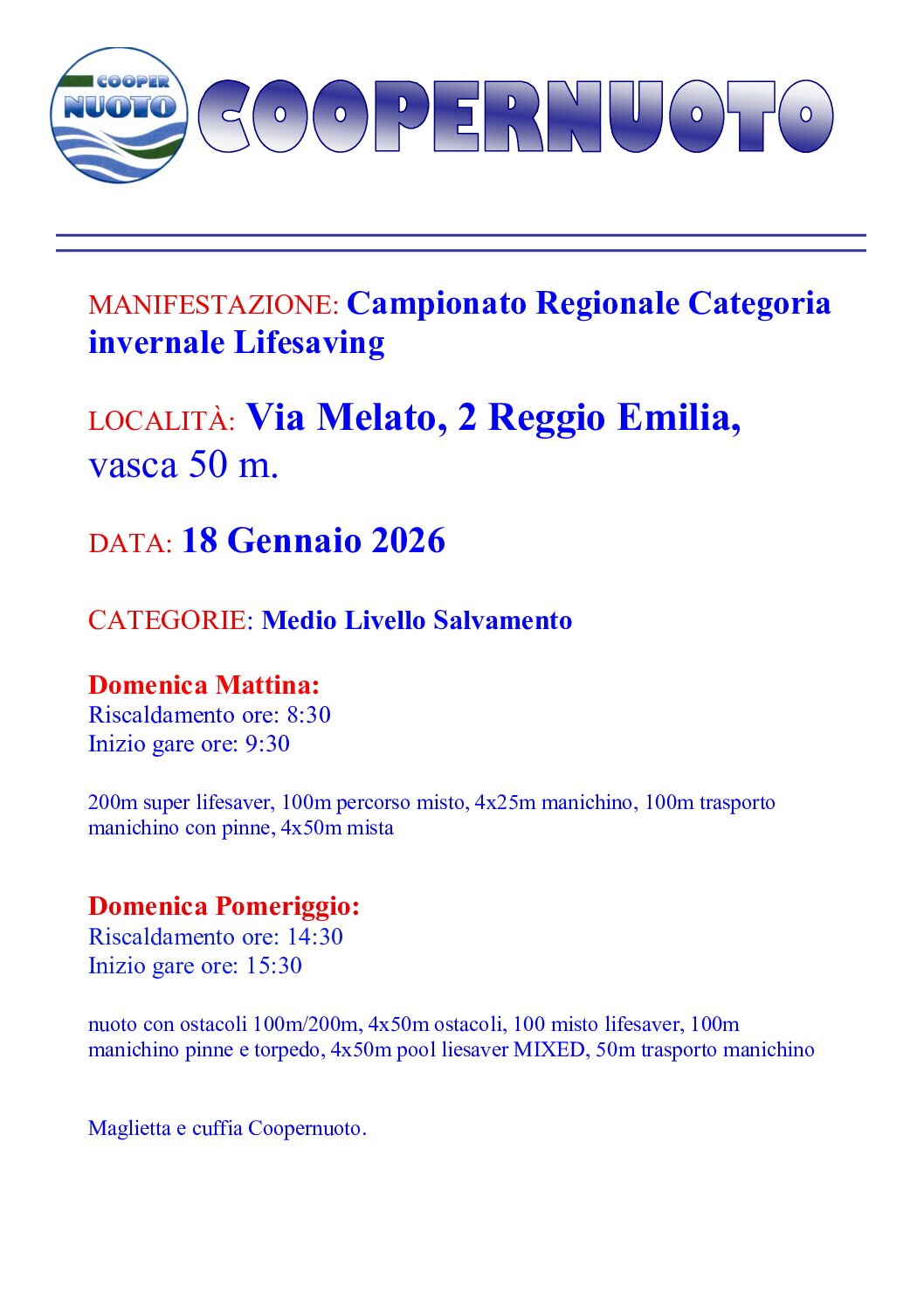 COOPER NUOTO

COOPERNUOTO

MANIFESTAZIONE: Campionato Regionale Categoria invernale Lifesaving

LOCALITÀ: Via Melato, 2 Reggio Emilia, vasca 50 m.

DATA: 18 Gennaio 2026

CATEGORIE: Medio Livello Salvamento

Domenica Mattina:
Riscaldamento ore: 8:30
Inizio gare ore: 9:30

200m super lifesaver, 100m percorso misto, 4x25m manichino, 100m trasporto manichino con pinne, 4x50m mista

Domenica Pomeriggio:
Riscaldamento ore: 14:30
Inizio gare ore: 15:30

nuoto con ostacoli 100m/200m, 4x50m ostacoli, 100 misto lifesaver, 100m manichino pinne e torpedo, 4x50m pool liesaver MIXED, 50m trasporto manichino

Maglietta e cuffia Coopernuoto.